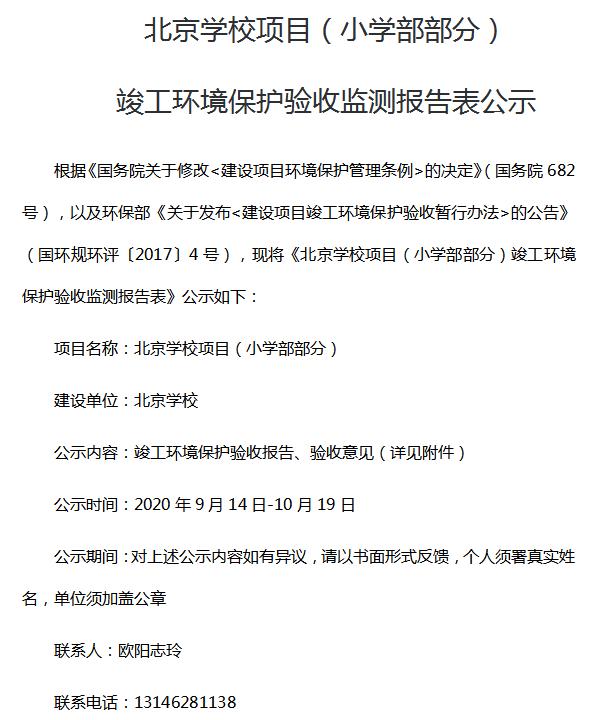 北京学校项目（小学部部分）

竣工环境保护验收监测报告表公示

根据《国务院关于修改<建设项目环境保护管理条例>的决定》（国务院 682 号），以及环保部《关于发布<建设项目竣工环境保护验收暂行办法>的公告》（国环规环评〔2017〕4 号），现将《北京学校项目（小学部部分）竣工环境保护验收监测报告表》公示如下：

项目名称：北京学校项目（小学部部分）

建设单位：北京学校

公示内容：竣工环境保护验收报告、验收意见（详见附件）

公示时间：2020 年 9 月 14 日-10 月 19 日

公示期间：对上述公示内容如有异议，请以书面形式反馈，个人须署真实姓名，单位须加盖公章

联系人：欧阳志玲

联系电话：13146281138